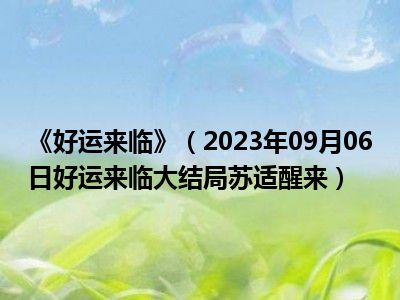 《好运来临》（2023年09月06日好运来临大结局苏适醒来）